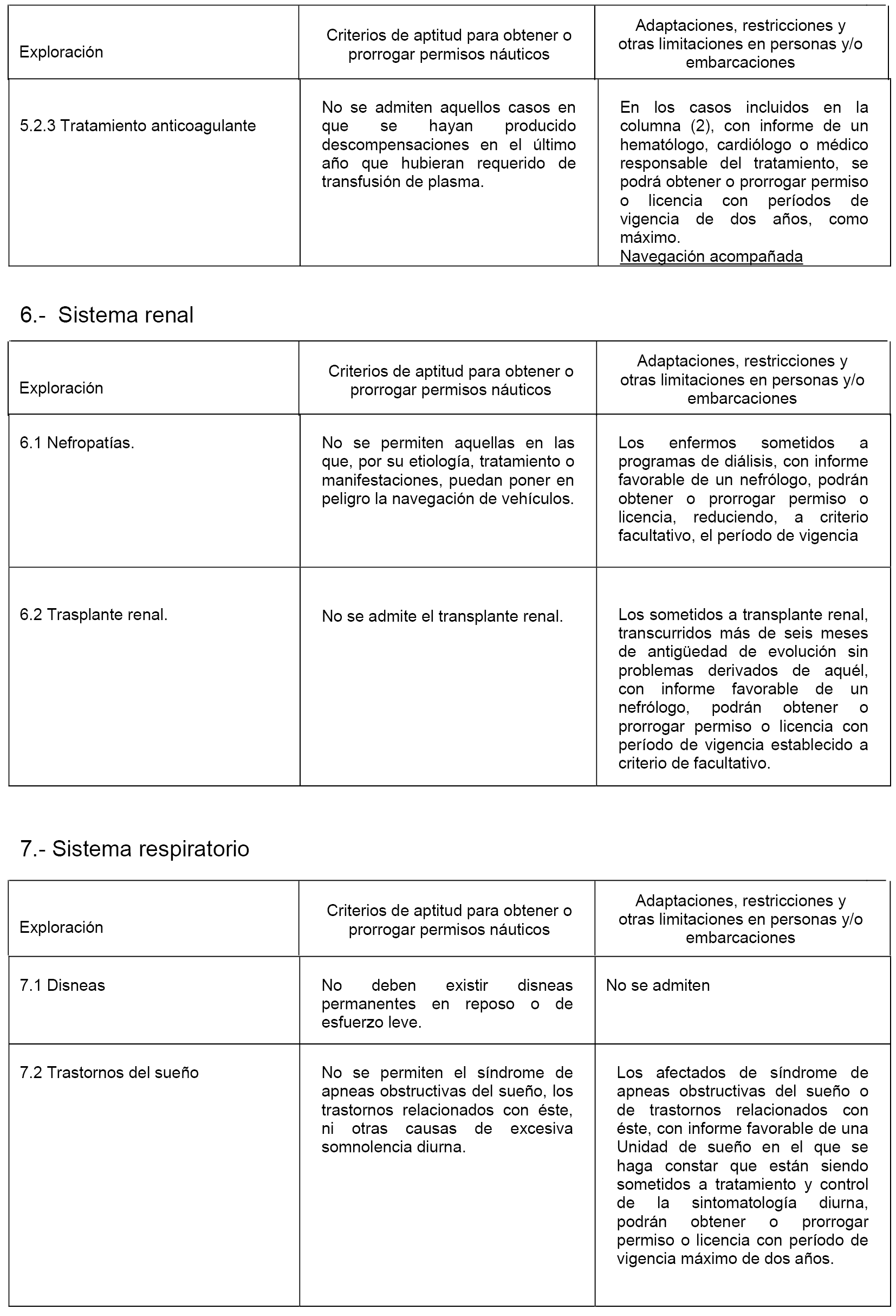 | Exploración | Criterios de aptitud para obtener o prorrogar permisos náuticos | Adaptaciones, restricciones y otras limitaciones en personas y/o embarcaciones |
|---|---|---|
| 5.2.3 Tratamiento anticoagulante | No se admiten aquellos casos en que se hayan producido descompensaciones en el último año que hubieran requerido de transfusión de plasma. | En los casos incluidos en la columna (2), con informe de un hematólogo, cardiólogo o médico responsable del tratamiento, se podrá obtener o prorrogar permiso o licencia con períodos de vigencia de dos años, como máximo. Navegación acompañada |

6.- Sistema renal

| Exploración | Criterios de aptitud para obtener o prorrogar permisos náuticos | Adaptaciones, restricciones y otras limitaciones en personas y/o embarcaciones |
|---|---|---|
| 6.1 Nefropatías. | No se permiten aquellas en las que, por su etiología, tratamiento o manifestaciones, puedan poner en peligro la navegación de vehículos. | Los enfermos sometidos a programas de diálisis, con informe favorable de un nefrólogo, podrán obtener o prorrogar permiso o licencia, reduciendo, a criterio facultativo, el período de vigencia |
| 6.2 Trasplante renal. | No se admite el transplante renal. | Los sometidos a transplante renal, transcurridos más de seis meses de antigüedad de evolución sin problemas derivados de aquél, con informe favorable de un nefrólogo, podrán obtener o prorrogar permiso o licencia con período de vigencia establecido a criterio de facultativo. |

7.- Sistema respiratorio

| Exploración | Criterios de aptitud para obtener o prorrogar permisos náuticos | Adaptaciones, restricciones y otras limitaciones en personas y/o embarcaciones |
|---|---|---|
| 7.1 Disneas | No deben existir disneas permanentes en reposo o de esfuerzo leve. | No se admiten |
| 7.2 Trastornos del sueño | No se permiten el síndrome de apneas obstructivas del sueño, los trastornos relacionados con éste, ni otras causas de excesiva somnolencia diurna. | Los afectados de síndrome de apneas obstructivas del sueño o de trastornos relacionados con éste, con informe favorable de una Unidad de sueño en el que se haga constar que están siendo sometidos a tratamiento y control de la sintomatología diurna, podrán obtener o prorrogar permiso o licencia con período de vigencia máximo de dos años. |